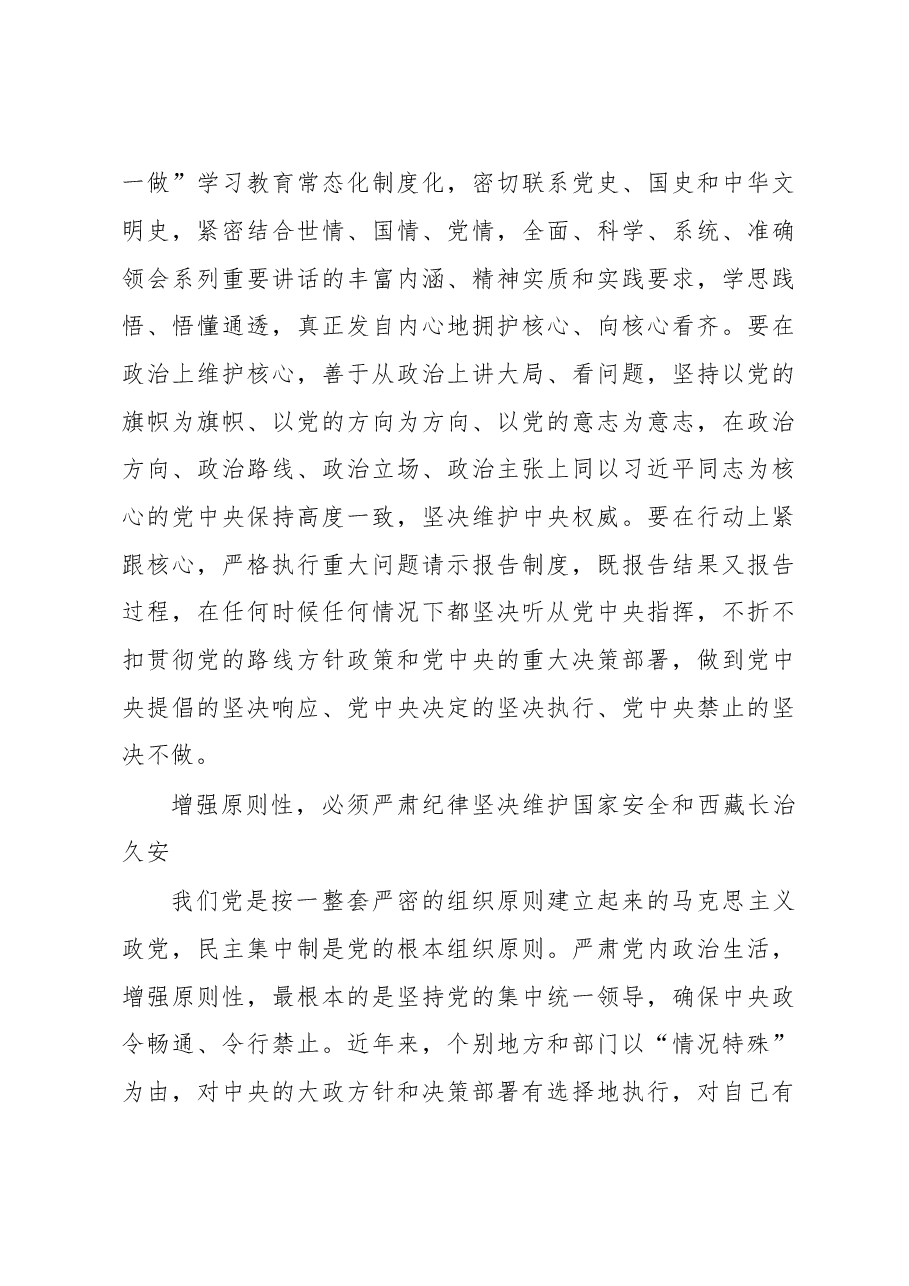 一做”学习教育常态化制度化，密切联系党史、国史和中华文明史，紧密结合世情、国情、党情，全面、科学、系统、准确领会系列重要讲话的丰富内涵、精神实质和实践要求，学思践悟、悟懂通透，真正发自内心地拥护核心、向核心看齐。要在政治上维护核心，善于从政治上讲大局、看问题，坚持以党的旗帜为旗帜、以党的方向为方向、以党的意志为意志，在政治方向、政治路线、政治立场、政治主张上同以习近平同志为核心的党中央保持高度一致，坚决维护中央权威。要在行动上紧跟核心，严格执行重大问题请示报告制度，既报告结果又报告过程，在任何时候任何情况下都坚决听从党中央指挥，不折不扣贯彻党的路线方针政策和党中央的重大决策部署，做到党中央提倡的坚决响应、党中央决定的坚决执行、党中央禁止的坚决不做。

增强原则性，必须严肃纪律坚决维护国家安全和西藏长治久安

我们党是按一整套严密的组织原则建立起来的马克思主义政党，民主集中制是党的根本组织原则。严肃党内政治生活，增强原则性，最根本的是坚持党的集中统一领导，确保中央政令畅通、令行禁止。近年来，个别地方和部门以“情况特殊”为由，对中央的大政方针和决策部署有选择地执行，对自己有